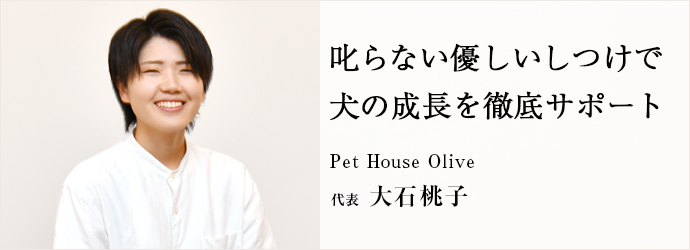 叱らない優しいしつけで
犬の成長を徹底サポート

Pet House Olive
代表 大石桃子